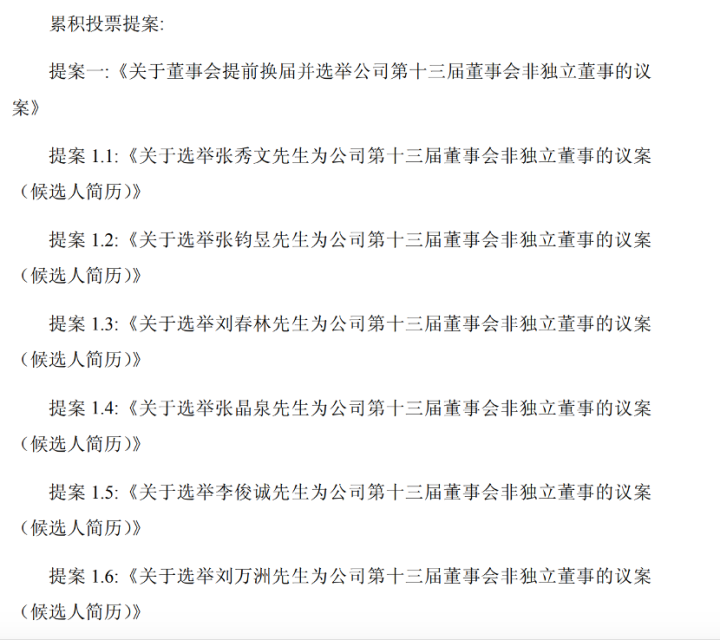 累积投票提案:

提案一:《关于董事会提前换届并选举公司第十三届董事会非独立董事的议案》

提案 1.1:《关于选举张秀文先生为公司第十三届董事会非独立董事的议案(候选人简历)》

提案 1.2:《关于选举张钧昱先生为公司第十三届董事会非独立董事的议案(候选人简历)》

提案 1.3:《关于选举刘春林先生为公司第十三届董事会非独立董事的议案(候选人简历)》

提案 1.4:《关于选举张晶泉先生为公司第十三届董事会非独立董事的议案(候选人简历)》

提案 1.5:《关于选举李俊诚先生为公司第十三届董事会非独立董事的议案(候选人简历)》

提案 1.6:《关于选举刘万洲先生为公司第十三届董事会非独立董事的议案(候选人简历)》